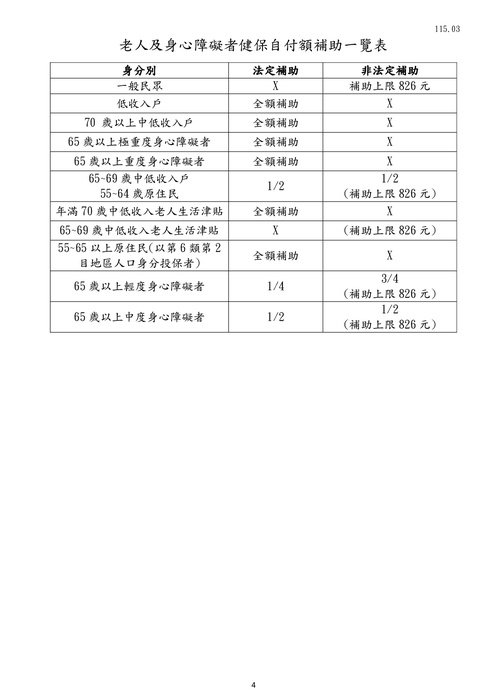 115.03

老人及身心障礙者健保自付額補助一覽表

| 身分別 | 法定補助 | 非法定補助 |
|---|---|---|
| 一般民眾 | X | 補助上限 826 元 |
| 低收入戶 | 全額補助 | X |
| 70 歲以上中低收入戶 | 全額補助 | X |
| 65 歲以上極重度身心障礙者 | 全額補助 | X |
| 65 歲以上重度身心障礙者 | 全額補助 | X |
| 65~69 歲中低收入戶 55~64 歲原住民 | 1/2 | 1/2 (補助上限 826 元) |
| 年滿 70 歲中低收入老人生活津貼 | 全額補助 | X |
| 65~69 歲中低收入老人生活津貼 | X | (補助上限 826 元) |
| 55~65 以上原住民(以第 6 類第 2 目地區人口身分投保者) | 全額補助 | X |
| 65 歲以上輕度身心障礙者 | 1/4 | 3/4 (補助上限 826 元) |
| 65 歲以上中度身心障礙者 | 1/2 | 1/2 (補助上限 826 元) |

4